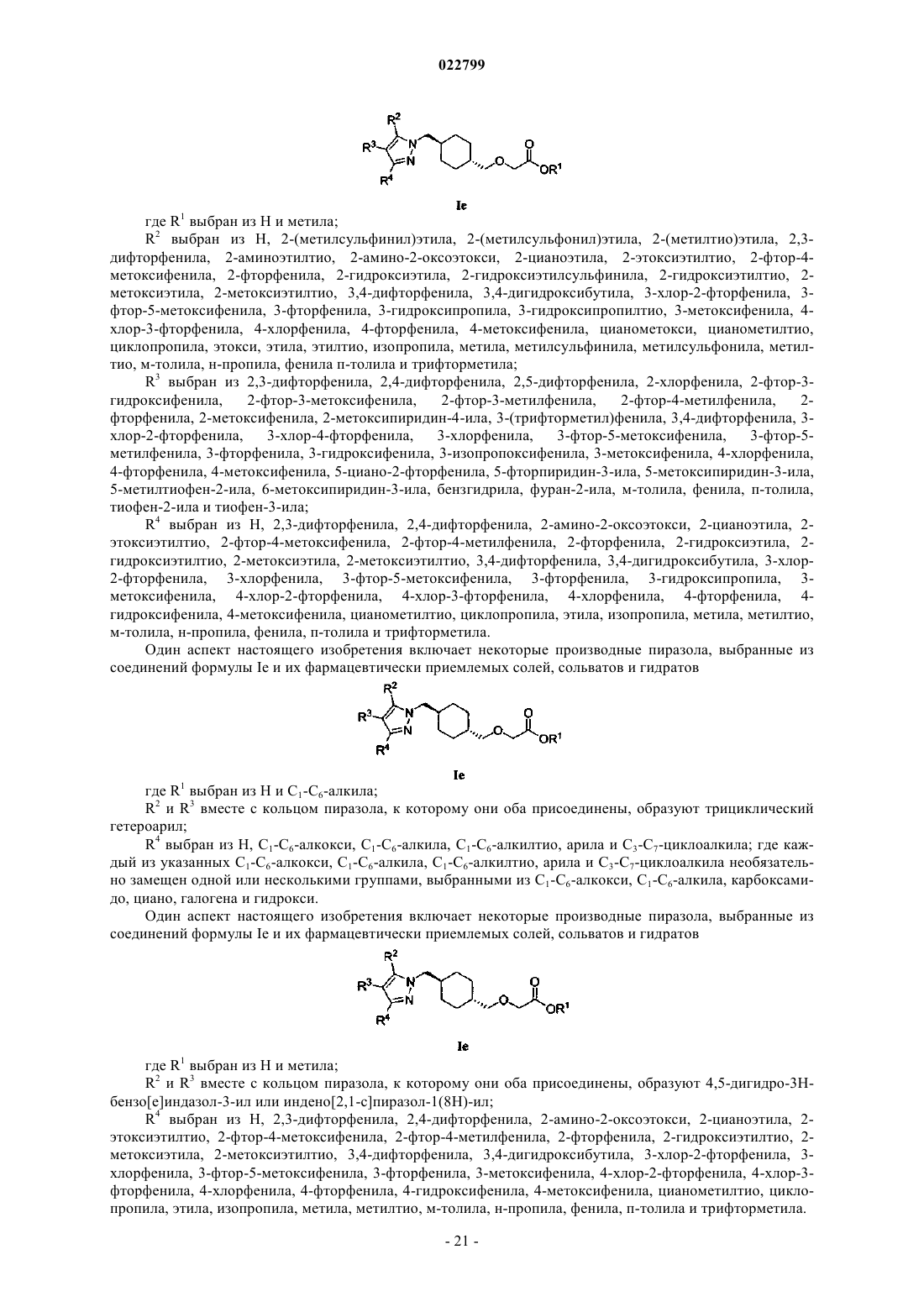 022799

$R^2$ $R^3$ N N $R^4$ O O $OR^1$

Ie

где $R^1$ выбран из H и метила;

$R^2$ выбран из H, 2-(метилсульфинил)этила, 2-(метилсульфонил)этила, 2-(метилтио)этила, 2,3-дифторфенила, 2-аминоэтилтио, 2-амино-2-оксоэтокси, 2-цианоэтила, 2-этоксиэтилтио, 2-фтор-4-метоксифенила, 2-фторфенила, 2-гидроксиэтила, 2-гидроксиэтилсульфинила, 2-гидроксиэтилтио, 2-метоксиэтила, 2-метоксиэтилтио, 3,4-дифторфенила, 3,4-дигидроксибутила, 3-хлор-2-фторфенила, 3-фтор-5-метоксифенила, 3-фторфенила, 3-гидроксипропила, 3-гидроксипропилтио, 3-метоксифенила, 4-хлор-3-фторфенила, 4-хлорфенила, 4-фторфенила, 4-метоксифенила, цианометокси, цианометилтио, циклопропила, этокси, этила, этилтио, изопропила, метила, метилсульфинила, метилсульфонила, метилтио, м-толила, н-пропила, фенила п-толила и трифторметила;

$R^3$ выбран из 2,3-дифторфенила, 2,4-дифторфенила, 2,5-дифторфенила, 2-хлорфенила, 2-фтор-3-гидроксифенила, 2-фтор-3-метоксифенила, 2-фтор-3-метилфенила, 2-фтор-4-метилфенила, 2-фторфенила, 2-метоксифенила, 2-метоксипиридин-4-ила, 3-(трифторметил)фенила, 3,4-дифторфенила, 3-хлор-2-фторфенила, 3-хлор-4-фторфенила, 3-хлорфенила, 3-фтор-5-метоксифенила, 3-фтор-5-метилфенила, 3-фторфенила, 3-гидроксифенила, 3-изопропоксифенила, 3-метоксифенила, 4-хлорфенила, 4-фторфенила, 4-метоксифенила, 5-циано-2-фторфенила, 5-фторпиридин-3-ила, 5-метоксипиридин-3-ила, 5-метилтиофен-2-ила, 6-метоксипиридин-3-ила, бензгидрила, фуран-2-ила, м-толила, фенила, п-толила, тиофен-2-ила и тиофен-3-ила;

$R^4$ выбран из H, 2,3-дифторфенила, 2,4-дифторфенила, 2-амино-2-оксоэтокси, 2-цианоэтила, 2-этоксиэтилтио, 2-фтор-4-метоксифенила, 2-фтор-4-метилфенила, 2-фторфенила, 2-гидроксиэтила, 2-гидроксиэтилтио, 2-метоксиэтила, 2-метоксиэтилтио, 3,4-дифторфенила, 3,4-дигидроксибутила, 3-хлор-2-фторфенила, 3-хлорфенила, 3-фтор-5-метоксифенила, 3-фторфенила, 3-гидроксипропила, 3-метоксифенила, 4-хлор-2-фторфенила, 4-хлор-3-фторфенила, 4-хлорфенила, 4-фторфенила, 4-гидроксифенила, 4-метоксифенила, цианометилтио, циклопропила, этила, изопропила, метила, метилтио, м-толила, н-пропила, фенила, п-толила и трифторметила.

Один аспект настоящего изобретения включает некоторые производные пиразола, выбранные из соединений формулы Ie и их фармацевтически приемлемых солей, сольватов и гидратов

$R^2$ $R^3$ N N $R^4$ O O $OR^1$

Ie

где $R^1$ выбран из H и $C_1$-$C_6$-алкила;

$R^2$ и $R^3$ вместе с кольцом пиразола, к которому они оба присоединены, образуют трициклический гетероарил;

$R^4$ выбран из H, $C_1$-$C_6$-алкокси, $C_1$-$C_6$-алкила, $C_1$-$C_6$-алкилтио, арила и $C_3$-$C_7$-циклоалкила; где каждый из указанных $C_1$-$C_6$-алкокси, $C_1$-$C_6$-алкила, $C_1$-$C_6$-алкилтио, арила и $C_3$-$C_7$-циклоалкила необязательно замещен одной или несколькими группами, выбранными из $C_1$-$C_6$-алкокси, $C_1$-$C_6$-алкила, карбоксамидо, циано, галогена и гидрокси.

Один аспект настоящего изобретения включает некоторые производные пиразола, выбранные из соединений формулы Ie и их фармацевтически приемлемых солей, сольватов и гидратов

$R^2$ $R^3$ N N $R^4$ O O $OR^1$

Ie

где $R^1$ выбран из H и метила;

$R^2$ и $R^3$ вместе с кольцом пиразола, к которому они оба присоединены, образуют 4,5-дигидро-3H-бензо[e]индазол-3-ил или индено[2,1-c]пиразол-1(8H)-ил;

$R^4$ выбран из H, 2,3-дифторфенила, 2,4-дифторфенила, 2-амино-2-оксоэтокси, 2-цианоэтила, 2-этоксиэтилтио, 2-фтор-4-метоксифенила, 2-фтор-4-метилфенила, 2-фторфенила, 2-гидроксиэтилтио, 2-метоксиэтила, 2-метоксиэтилтио, 3,4-дифторфенила, 3,4-дигидроксибутила, 3-хлор-2-фторфенила, 3-хлорфенила, 3-фтор-5-метоксифенила, 3-фторфенила, 3-метоксифенила, 4-хлор-2-фторфенила, 4-хлор-3-фторфенила, 4-хлорфенила, 4-фторфенила, 4-гидроксифенила, 4-метоксифенила, цианометилтио, циклопропила, этила, изопропила, метила, метилтио, м-толила, н-пропила, фенила, п-толила и трифторметила.

- 21 -